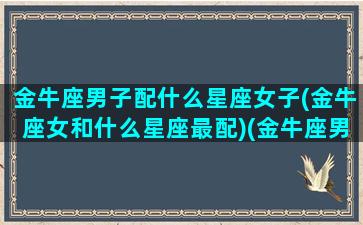 金牛座男子配什么星座女子(金牛座女和什么星座最配)(金牛座男